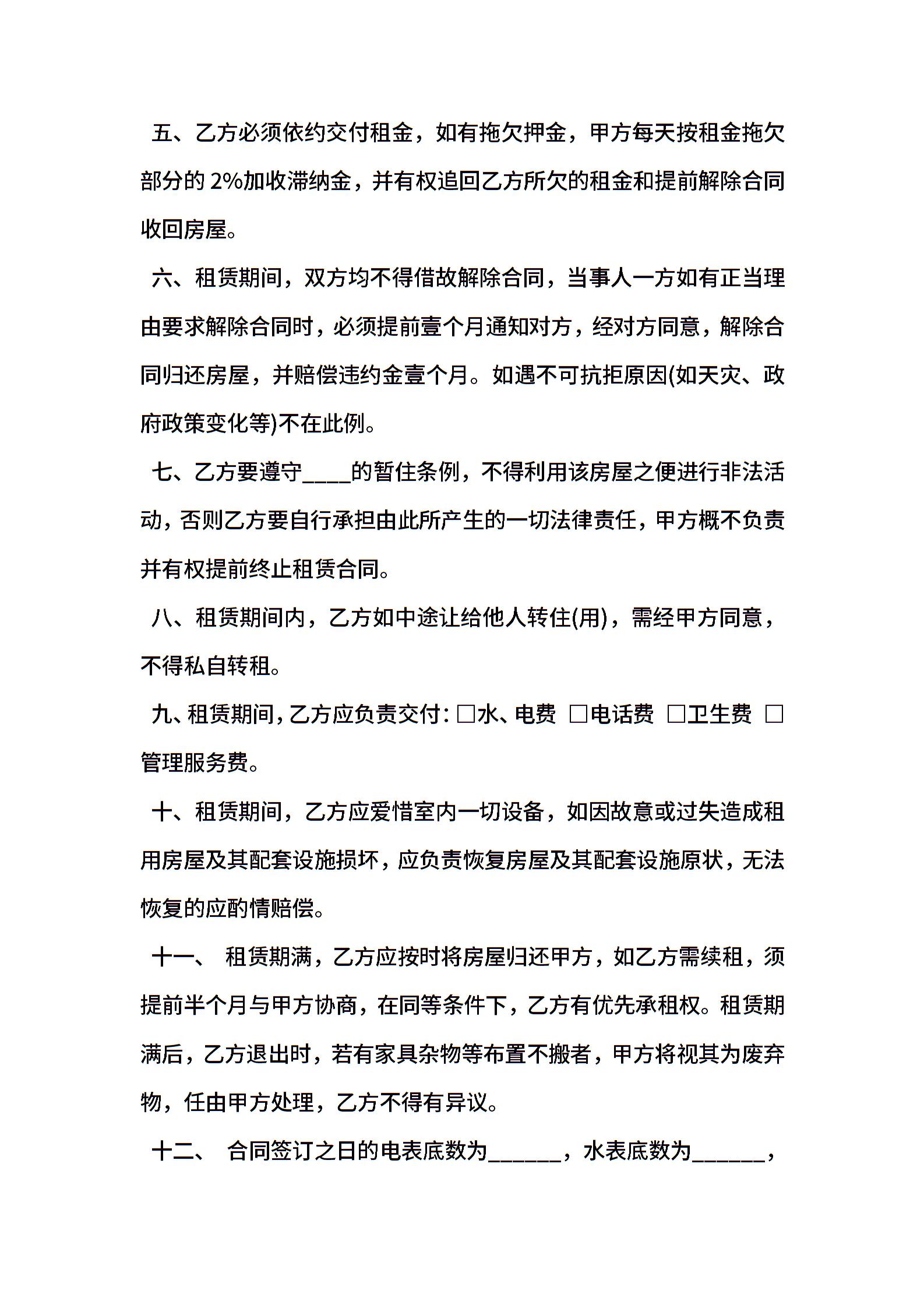 五、乙方必须依约交付租金，如有拖欠押金，甲方每天按租金拖欠部分的 2%加收滞纳金，并有权追回乙方所欠的租金和提前解除合同收回房屋。

六、租赁期间，双方均不得借故解除合同，当事人一方如有正当理由要求解除合同时，必须提前壹个月通知对方，经对方同意，解除合同归还房屋，并赔偿违约金壹个月。如遇不可抗拒原因(如天灾、政府政策变化等)不在此例。

七、乙方要遵守____的暂住条例，不得利用该房屋之便进行非法活动，否则乙方要自行承担由此所产生的一切法律责任，甲方概不负责并有权提前终止租赁合同。

八、租赁期间内，乙方如中途让给他人转住(用)，需经甲方同意，不得私自转租。

九、租赁期间，乙方应负责交付：□水、电费 □电话费 □卫生费 □管理服务费。

十、租赁期间，乙方应爱惜室内一切设备，如因故意或过失造成租用房屋及其配套设施损坏，应负责恢复房屋及其配套设施原状，无法恢复的应酌情赔偿。

十一、 租赁期满，乙方应按时将房屋归还甲方，如乙方需续租，须提前半个月与甲方协商，在同等条件下，乙方有优先承租权。租赁期满后，乙方退出时，若有家具杂物等布置不搬者，甲方将视其为废弃物，任由甲方处理，乙方不得有异议。

十二、 合同签订之日的电表底数为______，水表底数为______，